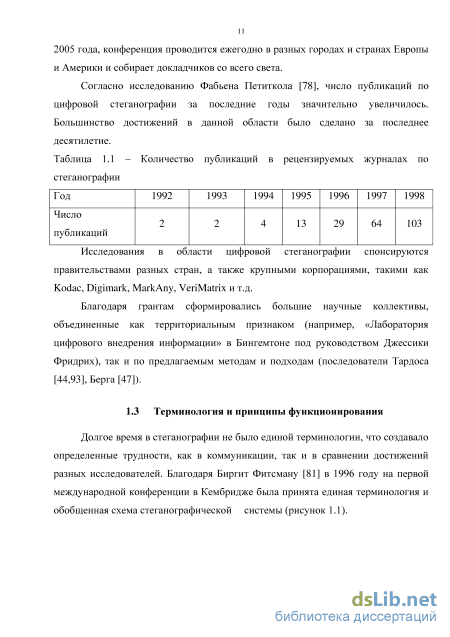 11

2005 года, конференция проводится ежегодно в разных городах и странах Европы и Америки и собирает докладчиков со всего света.

Согласно исследованию Фабьена Петиткола [78], число публикаций по цифровой стеганографии за последние годы значительно увеличилось. Большинство достижений в данной области было сделано за последнее десятилетие.

Таблица 1.1 – Количество публикаций в рецензируемых журналах по стеганографии

| Год | 1992 | 1993 | 1994 | 1995 | 1996 | 1997 | 1998 |
|---|---|---|---|---|---|---|---|
| Число публикаций | 2 | 2 | 4 | 13 | 29 | 64 | 103 |

Исследования в области цифровой стеганографии спонсируются правительствами разных стран, а также крупными корпорациями, такими как Kodac, Digimark, MarkAny, VeriMatrix и т.д.

Благодаря грантам сформировались большие научные коллективы, объединенные как территориальным признаком (например, «Лаборатория цифрового внедрения информации» в Бингемтоне под руководством Джессики Фридрих), так и по предлагаемым методам и подходам (последователи Тардоса [44,93], Берга [47]).

1.3 Терминология и принципы функционирования

Долгое время в стеганографии не было единой терминологии, что создавало определенные трудности, как в коммуникации, так и в сравнении достижений разных исследователей. Благодаря Биргит Фитсману [81] в 1996 году на первой международной конференции в Кембридже была принята единая терминология и обобщенная схема стеганографической системы (рисунок 1.1).

dsLib.net
библиотека диссертаций